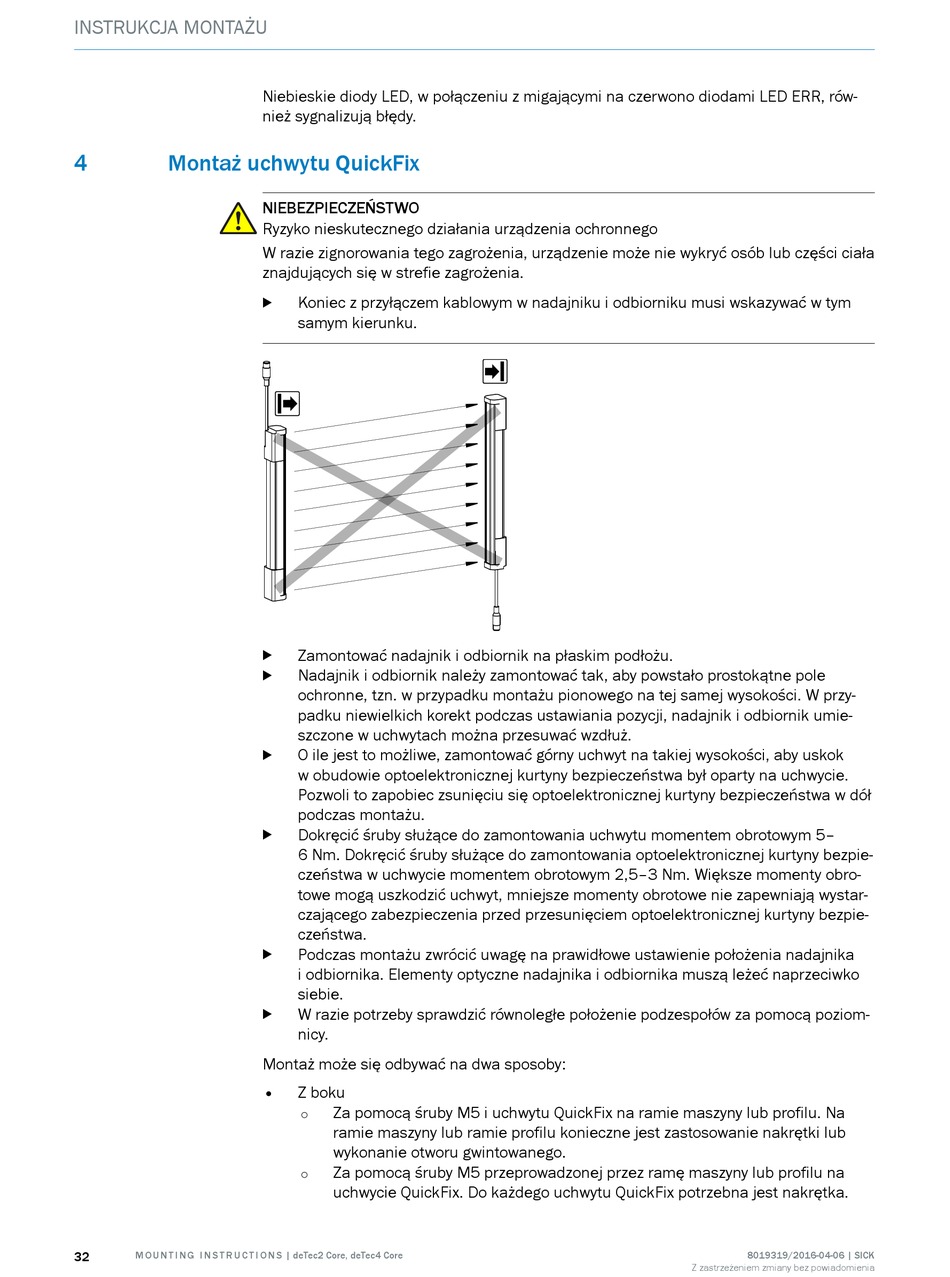 INSTRUKCJA MONTAŻU

Niebieskie diody LED, w połączeniu z migającymi na czerwono diodami LED ERR, również sygnalizują błędy.

4 Montaż uchwytu QuickFix

NIEBEZPIECZEŃSTWO
Ryzyko nieskutecznego działania urządzenia ochronnego
W razie zignorowania tego zagrożenia, urządzenie może nie wykryć osób lub części ciała znajdujących się w strefie zagrożenia.

▶ Koniec z przyłączem kablowym w nadajniku i odbiorniku musi wskazywać w tym samym kierunku.

▶ Zamontować nadajnik i odbiornik na płaskim podłożu.
▶ Nadajnik i odbiornik należy zamontować tak, aby powstało prostokątne pole ochronne, tzn. w przypadku montażu pionowego na tej samej wysokości. W przypadku niewielkich korekt podczas ustawiania pozycji, nadajnik i odbiornik umieszczone w uchwytach można przesuwać wzdłuż.
▶ O ile jest to możliwe, zamontować górny uchwyt na takiej wysokości, aby uskok w obudowie optoelektronicznej kurtyny bezpieczeństwa był oparty na uchwycie. Pozwoli to zapobiec zsunięciu się optoelektronicznej kurtyny bezpieczeństwa w dół podczas montażu.
▶ Dokręcić śruby służące do zamontowania uchwytu momentem obrotowym 5–6 Nm. Dokręcić śruby służące do zamontowania optoelektronicznej kurtyny bezpieczeństwa w uchwycie momentem obrotowym 2,5–3 Nm. Większe momenty obrotowe mogą uszkodzić uchwyt, mniejsze momenty obrotowe nie zapewniają wystarczającego zabezpieczenia przed przesunięciem optoelektronicznej kurtyny bezpieczeństwa.
▶ Podczas montażu zwrócić uwagę na prawidłowe ustawienie położenia nadajnika i odbiornika. Elementy optyczne nadajnika i odbiornika muszą leżeć naprzeciwko siebie.
▶ W razie potrzeby sprawdzić równoległe położenie podzespołów za pomocą poziomnicy.

Montaż może się odbywać na dwa sposoby:

• Z boku
 ○ Za pomocą śruby M5 i uchwytu QuickFix na ramie maszyny lub profilu. Na ramie maszyny lub ramie profilu konieczne jest zastosowanie nakrętki lub wykonanie otworu gwintowanego.
 ○ Za pomocą śruby M5 przeprowadzonej przez ramę maszyny lub profilu na uchwycie QuickFix. Do każdego uchwytu QuickFix potrzebna jest nakrętka.

32 MOUNTING INSTRUCTIONS | deTec2 Core, deTec4 Core 8019319/2016-04-06 | SICK
Z zastrzeżeniem zmiany bez powiadomienia